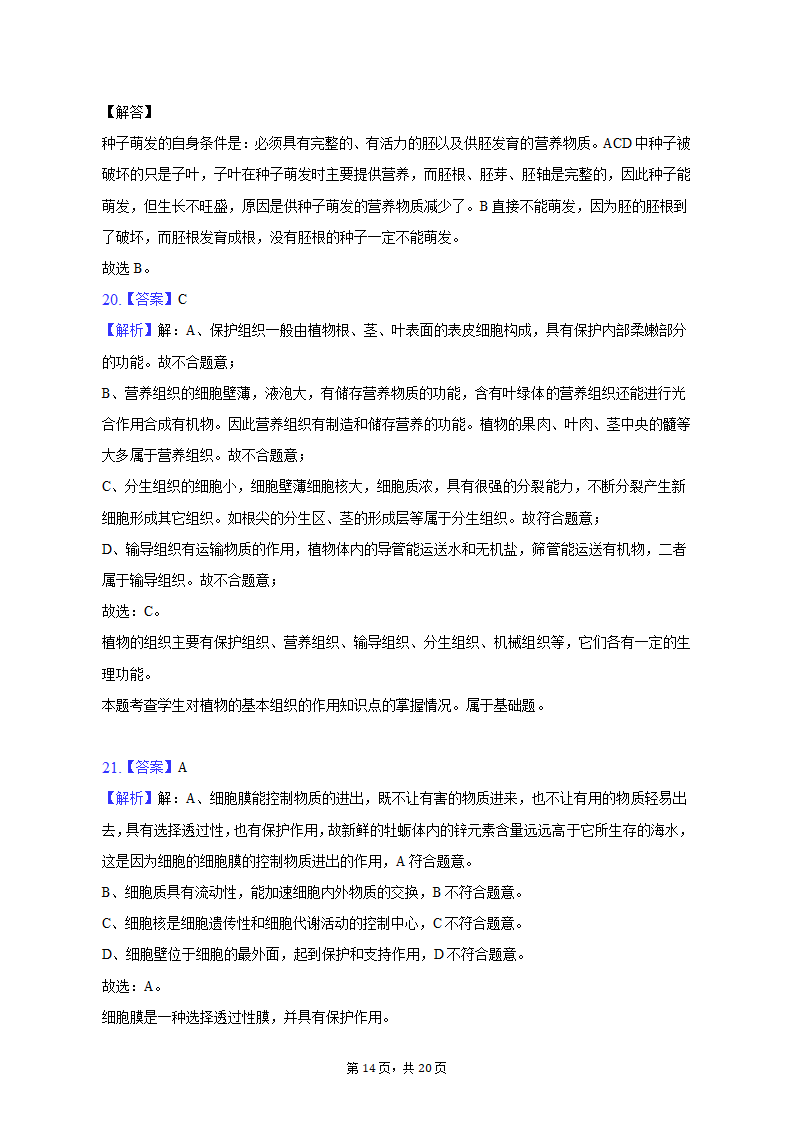 【解答】
种子萌发的自身条件是：必须具有完整的、有活力的胚以及供胚发育的营养物质。ACD中种子被破坏的只是子叶，子叶在种子萌发时主要提供营养，而胚根、胚芽、胚轴是完整的，因此种子能萌发，但生长不旺盛，原因是供种子萌发的营养物质减少了。B直接不能萌发，因为胚的胚根到了破坏，而胚根发育成根，没有胚根的种子一定不能萌发。
故选B。

20.【答案】C
【解析】解：A、保护组织一般由植物根、茎、叶表面的表皮细胞构成，具有保护内部柔嫩部分的功能。故不合题意；
B、营养组织的细胞壁薄，液泡大，有储存营养物质的功能，含有叶绿体的营养组织还能进行光合作用合成有机物。因此营养组织有制造和储存营养的功能。植物的果肉、叶肉、茎中央的髓等大多属于营养组织。故不合题意；
C、分生组织的细胞小，细胞壁薄细胞核大，细胞质浓，具有很强的分裂能力，不断分裂产生新细胞形成其它组织。如根尖的分生区、茎的形成层等属于分生组织。故符合题意；
D、输导组织有运输物质的作用，植物体内的导管能运送水和无机盐，筛管能运送有机物，二者属于输导组织。故不合题意；
故选：C。
植物的组织主要有保护组织、营养组织、输导组织、分生组织、机械组织等，它们各有一定的生理功能。
本题考查学生对植物的基本组织的作用知识点的掌握情况。属于基础题。

21.【答案】A
【解析】解：A、细胞膜能控制物质的进出，既不让有害的物质进来，也不让有用的物质轻易出去，具有选择透过性，也有保护作用，故新鲜的牡蛎体内的锌元素含量远远高于它所生存的海水，这是因为细胞的细胞膜的控制物质进出的作用，A符合题意。
B、细胞质具有流动性，能加速细胞内外物质的交换，B不符合题意。
C、细胞核是细胞遗传性和细胞代谢活动的控制中心，C不符合题意。
D、细胞壁位于细胞的最外面，起到保护和支持作用，D不符合题意。
故选：A。
细胞膜是一种选择透过性膜，并具有保护作用。

第14页，共20页